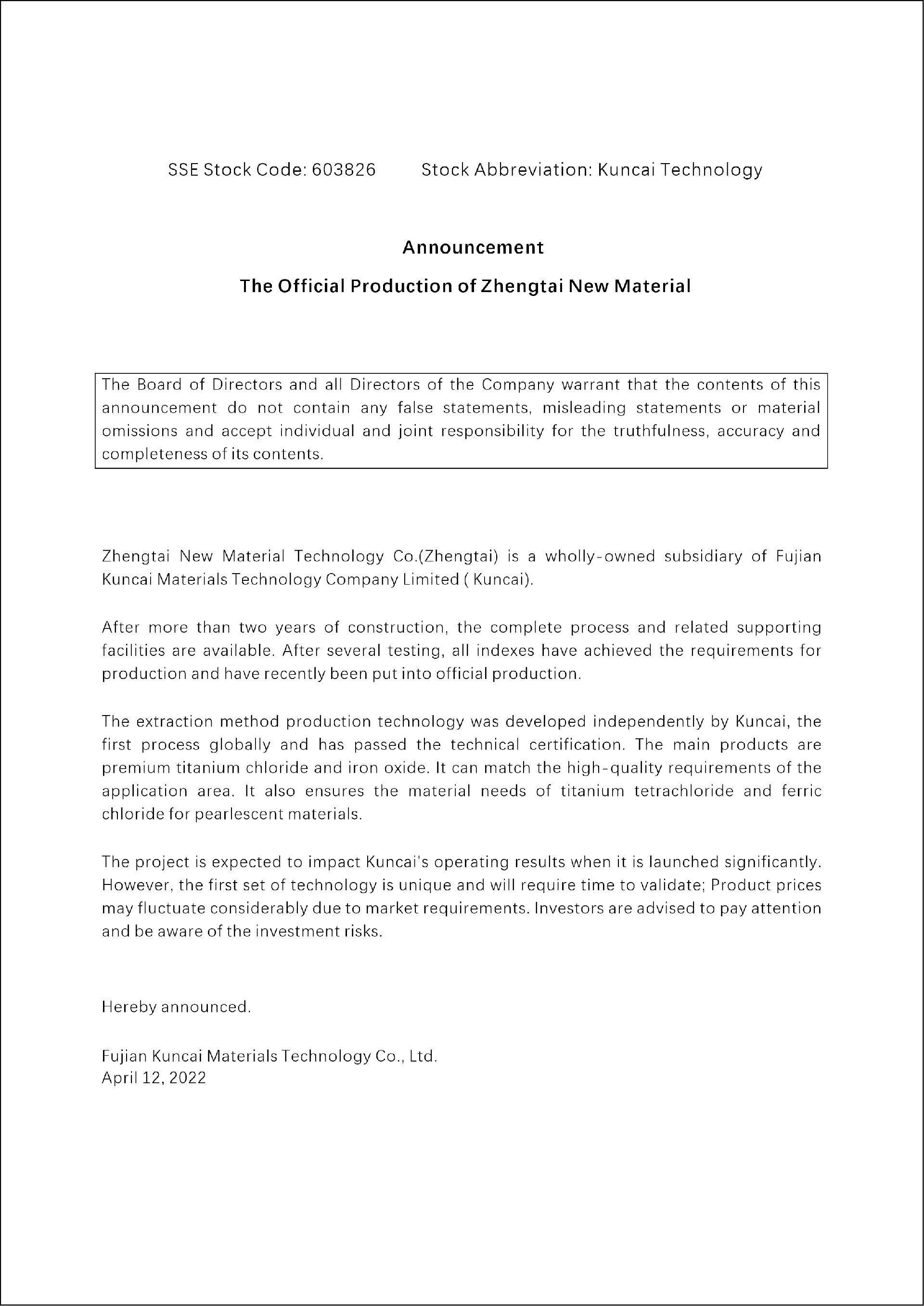 SSE Stock Code: 603826 Stock Abbreviation: Kuncai Technology

Announcement

The Official Production of Zhengtai New Material

The Board of Directors and all Directors of the Company warrant that the contents of this announcement do not contain any false statements, misleading statements or material omissions and accept individual and joint responsibility for the truthfulness, accuracy and completeness of its contents.

Zhengtai New Material Technology Co.(Zhengtai) is a wholly-owned subsidiary of Fujian Kuncai Materials Technology Company Limited ( Kuncai).

After more than two years of construction, the complete process and related supporting facilities are available. After several testing, all indexes have achieved the requirements for production and have recently been put into official production.

The extraction method production technology was developed independently by Kuncai, the first process globally and has passed the technical certification. The main products are premium titanium chloride and iron oxide. It can match the high-quality requirements of the application area. It also ensures the material needs of titanium tetrachloride and ferric chloride for pearlescent materials.

The project is expected to impact Kuncai's operating results when it is launched significantly. However, the first set of technology is unique and will require time to validate; Product prices may fluctuate considerably due to market requirements. Investors are advised to pay attention and be aware of the investment risks.

Hereby announced.

Fujian Kuncai Materials Technology Co., Ltd.
April 12, 2022